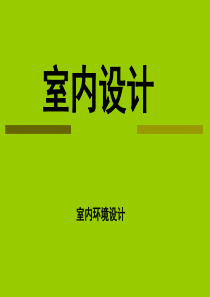 室内设计

室内环境设计